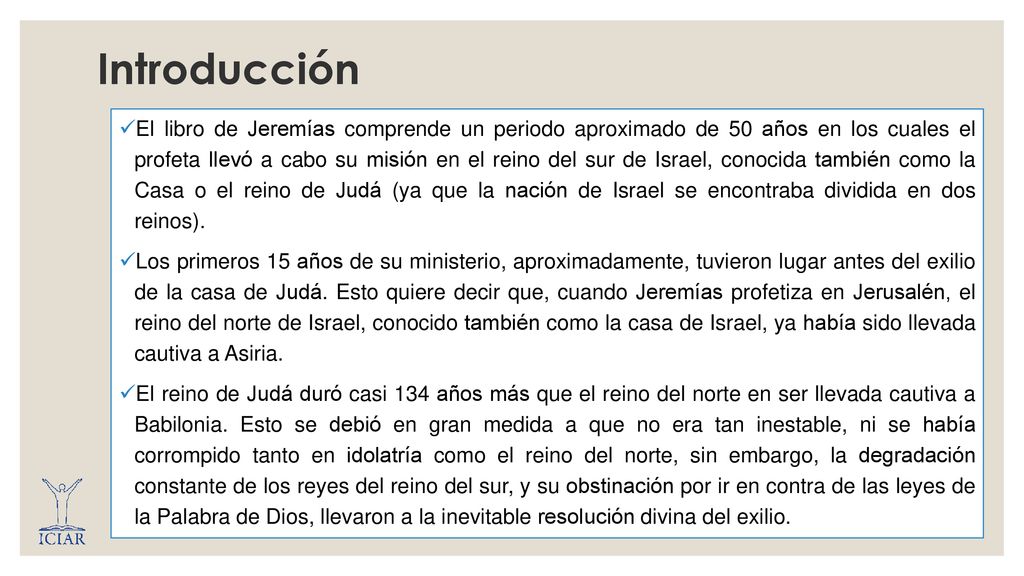 Introducción

✓El libro de Jeremías comprende un periodo aproximado de 50 años en los cuales el profeta llevó a cabo su misión en el reino del sur de Israel, conocida también como la Casa o el reino de Judá (ya que la nación de Israel se encontraba dividida en dos reinos).

✓Los primeros 15 años de su ministerio, aproximadamente, tuvieron lugar antes del exilio de la casa de Judá. Esto quiere decir que, cuando Jeremías profetiza en Jerusalén, el reino del norte de Israel, conocido también como la casa de Israel, ya había sido llevada cautiva a Asiria.

✓El reino de Judá duró casi 134 años más que el reino del norte en ser llevada cautiva a Babilonia. Esto se debió en gran medida a que no era tan inestable, ni se había corrompido tanto en idolatría como el reino del norte, sin embargo, la degradación constante de los reyes del reino del sur, y su obstinación por ir en contra de las leyes de la Palabra de Dios, llevaron a la inevitable resolución divina del exilio.

ICIAR